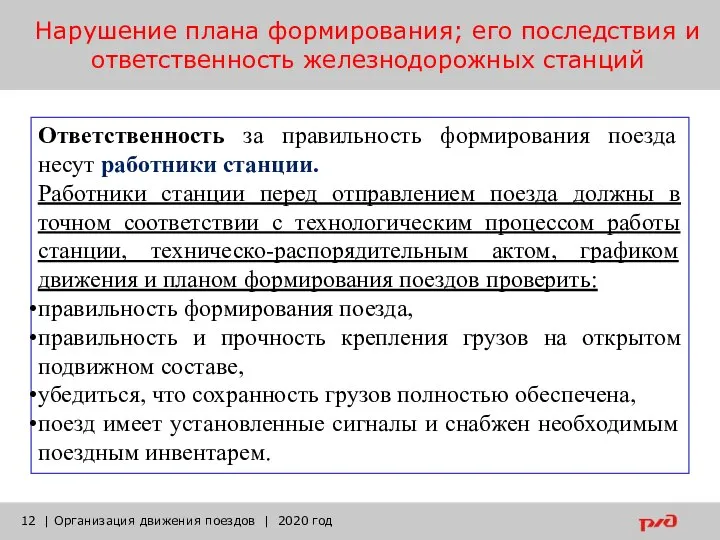 Нарушение плана формирования; его последствия и ответственность железнодорожных станций

Ответственность за правильность формирования поезда несут работники станции.
Работники станции перед отправлением поезда должны в точном соответствии с технологическим процессом работы станции, техническо-распорядительным актом, графиком движения и планом формирования поездов проверить:
•правильность формирования поезда,
•правильность и прочность крепления грузов на открытом подвижном составе,
•убедиться, что сохранность грузов полностью обеспечена,
•поезд имеет установленные сигналы и снабжен необходимым поездным инвентарем.

12 | Организация движения поездов | 2020 год

РЖД